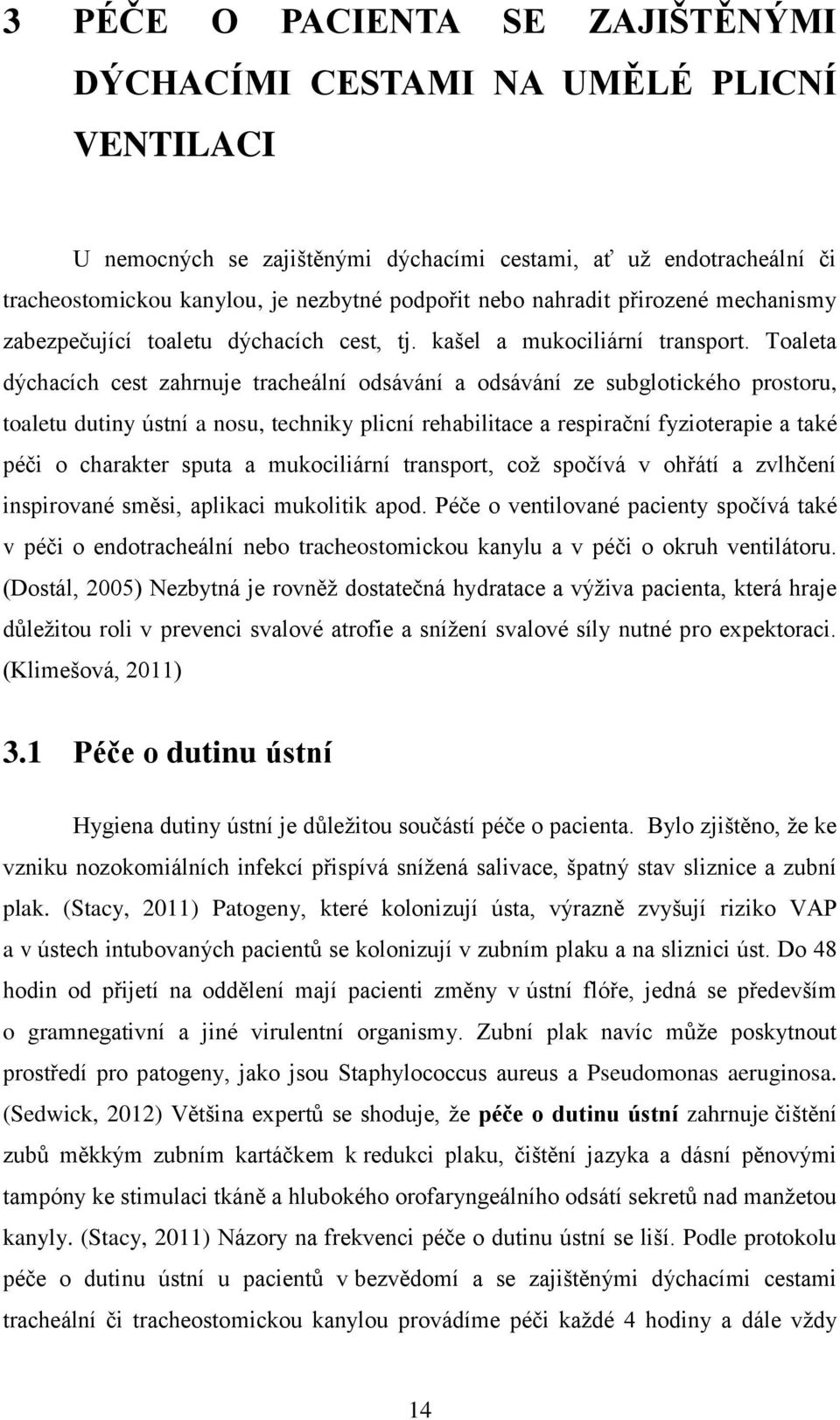 3 PÉČE O PACIENTA SE ZAJIŠTĚNÝMI DÝCHACÍMI CESTAMI NA UMĚLÉ PLICNÍ VENTILACI

U nemocných se zajištěnými dýchacími cestami, ať už endotracheální či tracheostomickou kanylou, je nezbytné podpořit nebo nahradit přirozené mechanismy zabezpečující toaletu dýchacích cest, tj. kašel a mukociliární transport. Toaleta dýchacích cest zahrnuje tracheální odsávání a odsávání ze subglotického prostoru, toaletu dutiny ústní a nosu, techniky plicní rehabilitace a respirační fyzioterapie a také péči o charakter sputa a mukociliární transport, což spočívá v ohřátí a zvlhčení inspirované směsi, aplikaci mukolitik apod. Péče o ventilované pacienty spočívá také v péči o endotracheální nebo tracheostomickou kanylu a v péči o okruh ventilátoru. (Dostál, 2005) Nezbytná je rovněž dostatečná hydratace a výživa pacienta, která hraje důležitou roli v prevenci svalové atrofie a snížení svalové síly nutné pro expektoraci. (Klimešová, 2011)

3.1 Péče o dutinu ústní

Hygiena dutiny ústní je důležitou součástí péče o pacienta. Bylo zjištěno, že ke vzniku nozokomiálních infekcí přispívá snížená salivace, špatný stav sliznice a zubní plak. (Stacy, 2011) Patogeny, které kolonizují ústa, výrazně zvyšují riziko VAP a v ústech intubovaných pacientů se kolonizují v zubním plaku a na sliznici úst. Do 48 hodin od přijetí na oddělení mají pacienti změny v ústní flóře, jedná se především o gramnegativní a jiné virulentní organismy. Zubní plak navíc může poskytnout prostředí pro patogeny, jako jsou Staphylococcus aureus a Pseudomonas aeruginosa. (Sedwick, 2012) Většina expertů se shoduje, že péče o dutinu ústní zahrnuje čištění zubů měkkým zubním kartáčkem k redukci plaku, čištění jazyka a dásní pěnovými tampóny ke stimulaci tkáně a hlubokého orofaryngeálního odsátí sekretů nad manžetou kanyly. (Stacy, 2011) Názory na frekvenci péče o dutinu ústní se liší. Podle protokolu péče o dutinu ústní u pacientů v bezvědomí a se zajištěnými dýchacími cestami tracheální či tracheostomickou kanylou provádíme péči každé 4 hodiny a dále vždy

14